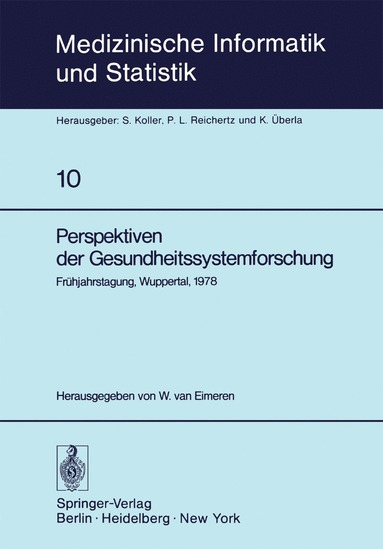 Medizinische Informatik und Statistik

Herausgeber: S. Koller, P. L. Reichertz und K. Überla

10

Perspektiven der Gesundheitssystemforschung

Frühjahrstagung, Wuppertal, 1978

Herausgegeben von W. van Eimeren

Springer-Verlag
Berlin · Heidelberg · New York